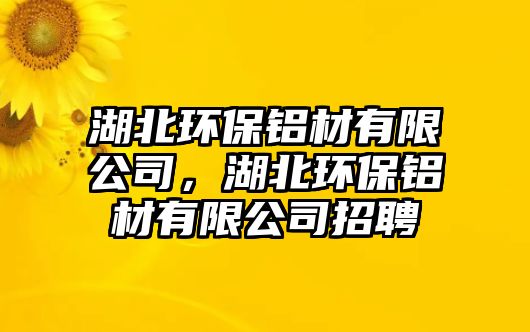 湖北环保铝材有限公司，湖北环保铝材有限公司招聘